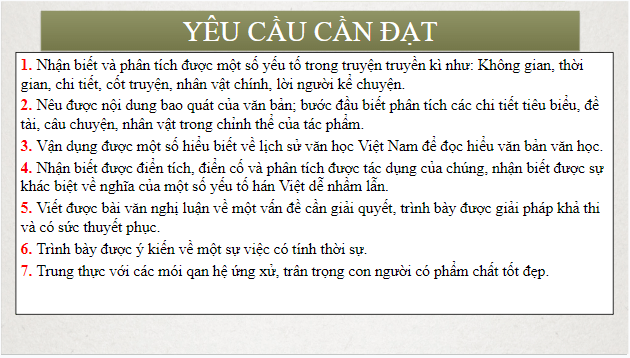 YÊU CẦU CẦN ĐẠT

1. Nhận biết và phân tích được một số yếu tố trong truyện truyền kì như: Không gian, thời gian, chi tiết, cốt truyện, nhân vật chính, lời người kể chuyện.

2. Nêu được nội dung bao quát của văn bản; bước đầu biết phân tích các chi tiết tiêu biểu, đề tài, câu chuyện, nhân vật trong chỉnh thể của tác phẩm.

3. Vận dụng được một số hiểu biết về lịch sử văn học Việt Nam để đọc hiểu văn bản văn học.

4. Nhận biết được điển tích, điển cố và phân tích được tác dụng của chúng, nhận biết được sự khác biệt về nghĩa của một số yếu tố hán Việt dễ nhầm lẫn.

5. Viết được bài văn nghị luận về một vấn đề cần giải quyết, trình bày được giải pháp khả thi và có sức thuyết phục.

6. Trình bày được ý kiến về một sự việc có tính thời sự.

7. Trung thực với các mói qan hệ ứng xử, trân trọng con người có phẩm chất tốt đẹp.